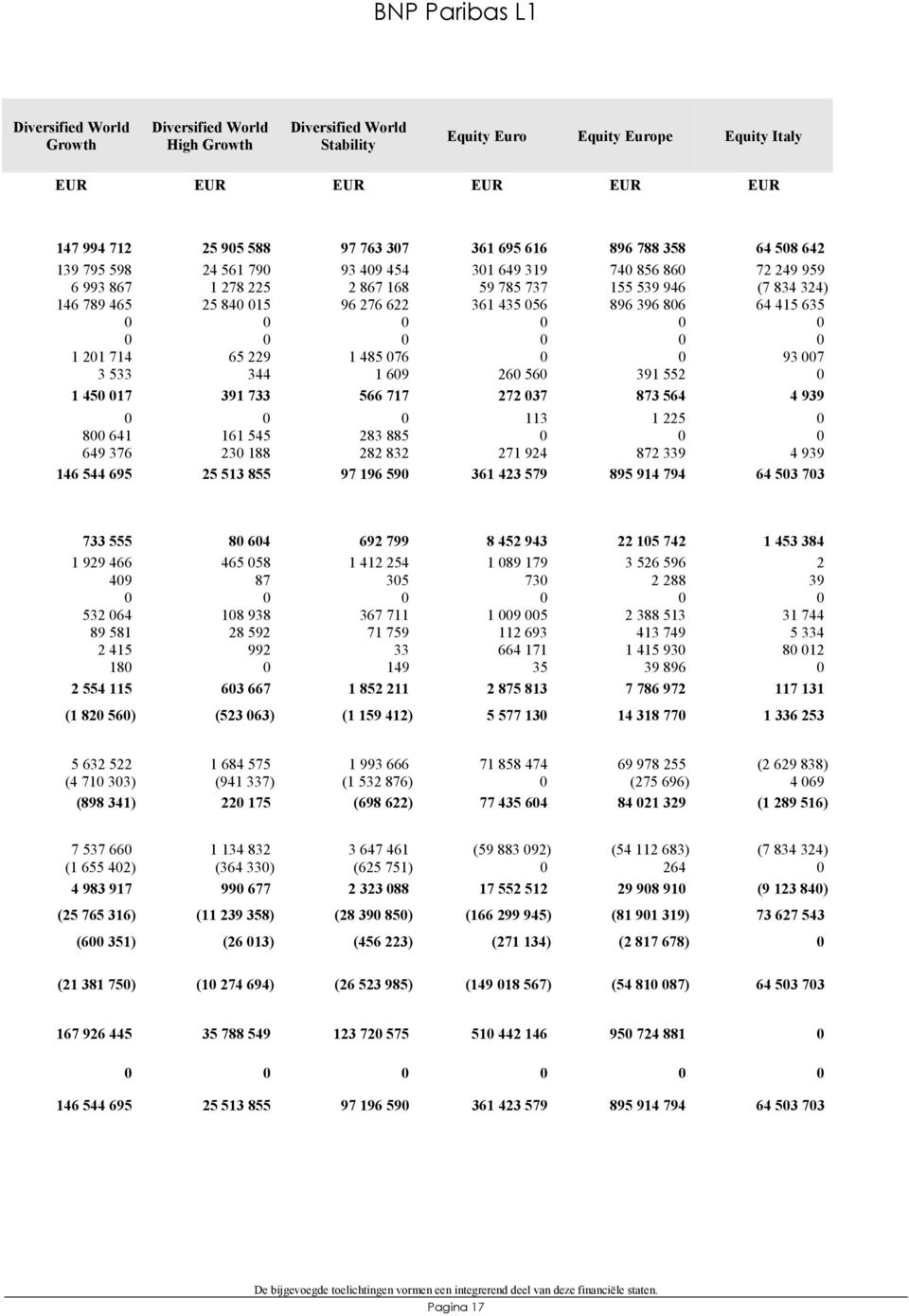 BNP Paribas L1

| Diversified World Growth | Diversified World High Growth | Diversified World Stability | Equity Euro | Equity Europe | Equity Italy |
|---|---|---|---|---|---|
| EUR | EUR | EUR | EUR | EUR | EUR |
| 147 994 712 | 25 905 588 | 97 763 307 | 361 695 616 | 896 788 358 | 64 508 642 |
| 139 795 598 | 24 561 790 | 93 409 454 | 301 649 319 | 740 856 860 | 72 249 959 |
| 6 993 867 | 1 278 225 | 2 867 168 | 59 785 737 | 155 539 946 | (7 834 324) |
| 146 789 465 | 25 840 015 | 96 276 622 | 361 435 056 | 896 396 806 | 64 415 635 |
| 0 | 0 | 0 | 0 | 0 | 0 |
| 0 | 0 | 0 | 0 | 0 | 0 |
| 1 201 714 | 65 229 | 1 485 076 | 0 | 0 | 93 007 |
| 3 533 | 344 | 1 609 | 260 560 | 391 552 | 0 |
| 1 450 017 | 391 733 | 566 717 | 272 037 | 873 564 | 4 939 |
| 0 | 0 | 0 | 113 | 1 225 | 0 |
| 800 641 | 161 545 | 283 885 | 0 | 0 | 0 |
| 649 376 | 230 188 | 282 832 | 271 924 | 872 339 | 4 939 |
| 146 544 695 | 25 513 855 | 97 196 590 | 361 423 579 | 895 914 794 | 64 503 703 |
| 733 555 | 80 604 | 692 799 | 8 452 943 | 22 105 742 | 1 453 384 |
| 1 929 466 | 465 058 | 1 412 254 | 1 089 179 | 3 526 596 | 2 |
| 409 | 87 | 305 | 730 | 2 288 | 39 |
| 0 | 0 | 0 | 0 | 0 | 0 |
| 532 064 | 108 938 | 367 711 | 1 009 005 | 2 388 513 | 31 744 |
| 89 581 | 28 592 | 71 759 | 112 693 | 413 749 | 5 334 |
| 2 415 | 992 | 33 | 664 171 | 1 415 930 | 80 012 |
| 180 | 0 | 149 | 35 | 39 896 | 0 |
| 2 554 115 | 603 667 | 1 852 211 | 2 875 813 | 7 786 972 | 117 131 |
| (1 820 560) | (523 063) | (1 159 412) | 5 577 130 | 14 318 770 | 1 336 253 |
| 5 632 522 | 1 684 575 | 1 993 666 | 71 858 474 | 69 978 255 | (2 629 838) |
| (4 710 303) | (941 337) | (1 532 876) | 0 | (275 696) | 4 069 |
| (898 341) | 220 175 | (698 622) | 77 435 604 | 84 021 329 | (1 289 516) |
| 7 537 660 | 1 134 832 | 3 647 461 | (59 883 092) | (54 112 683) | (7 834 324) |
| (1 655 402) | (364 330) | (625 751) | 0 | 264 | 0 |
| 4 983 917 | 990 677 | 2 323 088 | 17 552 512 | 29 908 910 | (9 123 840) |
| (25 765 316) | (11 239 358) | (28 390 850) | (166 299 945) | (81 901 319) | 73 627 543 |
| (600 351) | (26 013) | (456 223) | (271 134) | (2 817 678) | 0 |
| (21 381 750) | (10 274 694) | (26 523 985) | (149 018 567) | (54 810 087) | 64 503 703 |
| 167 926 445 | 35 788 549 | 123 720 575 | 510 442 146 | 950 724 881 | 0 |
| 0 | 0 | 0 | 0 | 0 | 0 |
| 146 544 695 | 25 513 855 | 97 196 590 | 361 423 579 | 895 914 794 | 64 503 703 |

De bijgevoegde toelichtingen vormen een integrerend deel van deze financiële staten.
Pagina 17